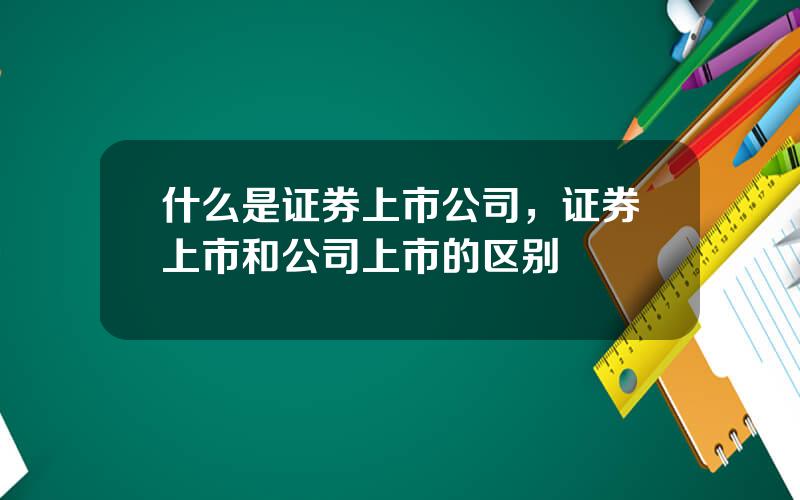 什么是证券上市公司，证券上市和公司上市的区别